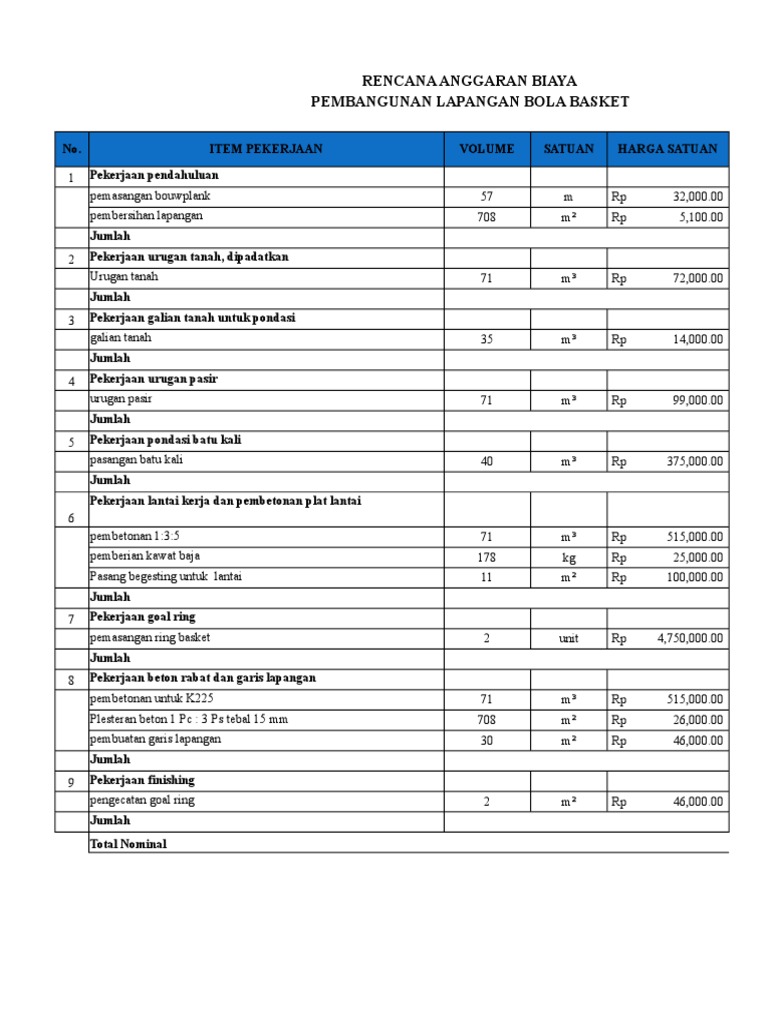 RENCANA ANGGARAN BIAYA
PEMBANGUNAN LAPANGAN BOLA BASKET

| No. | ITEM PEKERJAAN | VOLUME | SATUAN | HARGA SATUAN |
|---|---|---|---|---|
| 1 | Pekerjaan pendahuluan | | | |
| | pemasangan bouwplank | 57 | m | Rp 32,000.00 |
| | pembersihan lapangan | 708 | m² | Rp 5,100.00 |
| | Jumlah | | | |
| 2 | Pekerjaan urugan tanah, dipadatkan | | | |
| | Urugan tanah | 71 | m³ | Rp 72,000.00 |
| | Jumlah | | | |
| 3 | Pekerjaan galian tanah untuk pondasi | | | |
| | galian tanah | 35 | m³ | Rp 14,000.00 |
| | Jumlah | | | |
| 4 | Pekerjaan urugan pasir | | | |
| | urugan pasir | 71 | m³ | Rp 99,000.00 |
| | Jumlah | | | |
| 5 | Pekerjaan pondasi batu kali | | | |
| | pasangan batu kali | 40 | m³ | Rp 375,000.00 |
| | Jumlah | | | |
| 6 | Pekerjaan lantai kerja dan pembetonan plat lantai | | | |
| | pembetonan 1:3:5 | 71 | m³ | Rp 515,000.00 |
| | pemberian kawat baja | 178 | kg | Rp 25,000.00 |
| | Pasang begesting untuk lantai | 11 | m² | Rp 100,000.00 |
| | Jumlah | | | |
| 7 | Pekerjaan goal ring | | | |
| | pemasangan ring basket | 2 | unit | Rp 4,750,000.00 |
| | Jumlah | | | |
| 8 | Pekerjaan beton rabat dan garis lapangan | | | |
| | pembetonan untuk K225 | 71 | m³ | Rp 515,000.00 |
| | Plesteran beton 1 Pc : 3 Ps tebal 15 mm | 708 | m² | Rp 26,000.00 |
| | pembuatan garis lapangan | 30 | m² | Rp 46,000.00 |
| | Jumlah | | | |
| 9 | Pekerjaan finishing | | | |
| | pengecatan goal ring | 2 | m² | Rp 46,000.00 |
| | Jumlah | | | |
| | Total Nominal | | | |